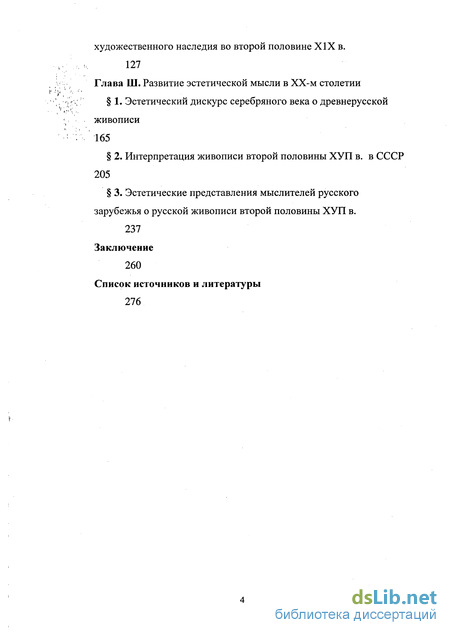 художественного наследия во второй половине Х1Х в.

127

Глава Ш. Развитие эстетической мысли в ХХ-м столетии

§ 1. Эстетический дискурс серебряного века о древнерусской живописи

165

§ 2. Интерпретация живописи второй половины ХУП в. в СССР

205

§ 3. Эстетические представления мыслителей русского зарубежья о русской живописи второй половины ХУП в.

237

Заключение

260

Список источников и литературы

276

4

dsLib.net
библиотека диссертаций